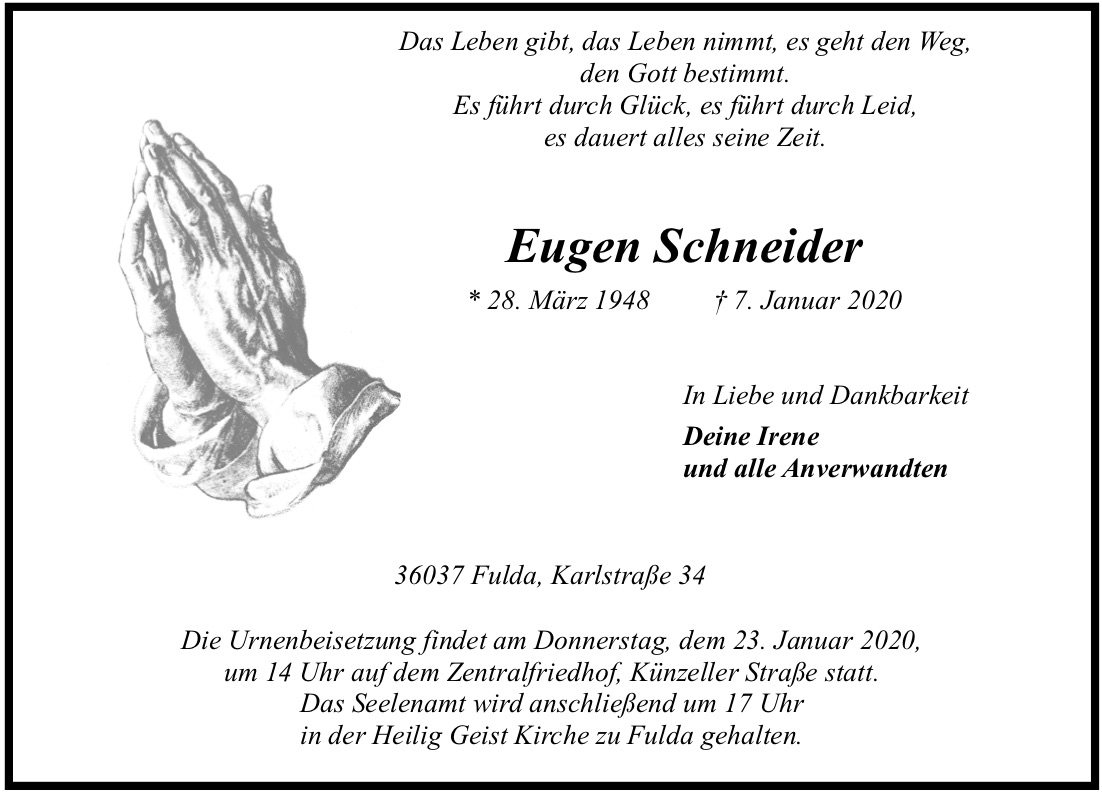 Das Leben gibt, das Leben nimmt, es geht den Weg,
den Gott bestimmt.
Es führt durch Glück, es führt durch Leid,
es dauert alles seine Zeit.

Eugen Schneider

* 28. März 1948 † 7. Januar 2020

In Liebe und Dankbarkeit

Deine Irene
und alle Anverwandten

36037 Fulda, Karlstraße 34

Die Urnenbeisetzung findet am Donnerstag, dem 23. Januar 2020, um 14 Uhr auf dem Zentralfriedhof, Künzeller Straße statt. Das Seelenamt wird anschließend um 17 Uhr in der Heilig Geist Kirche zu Fulda gehalten.